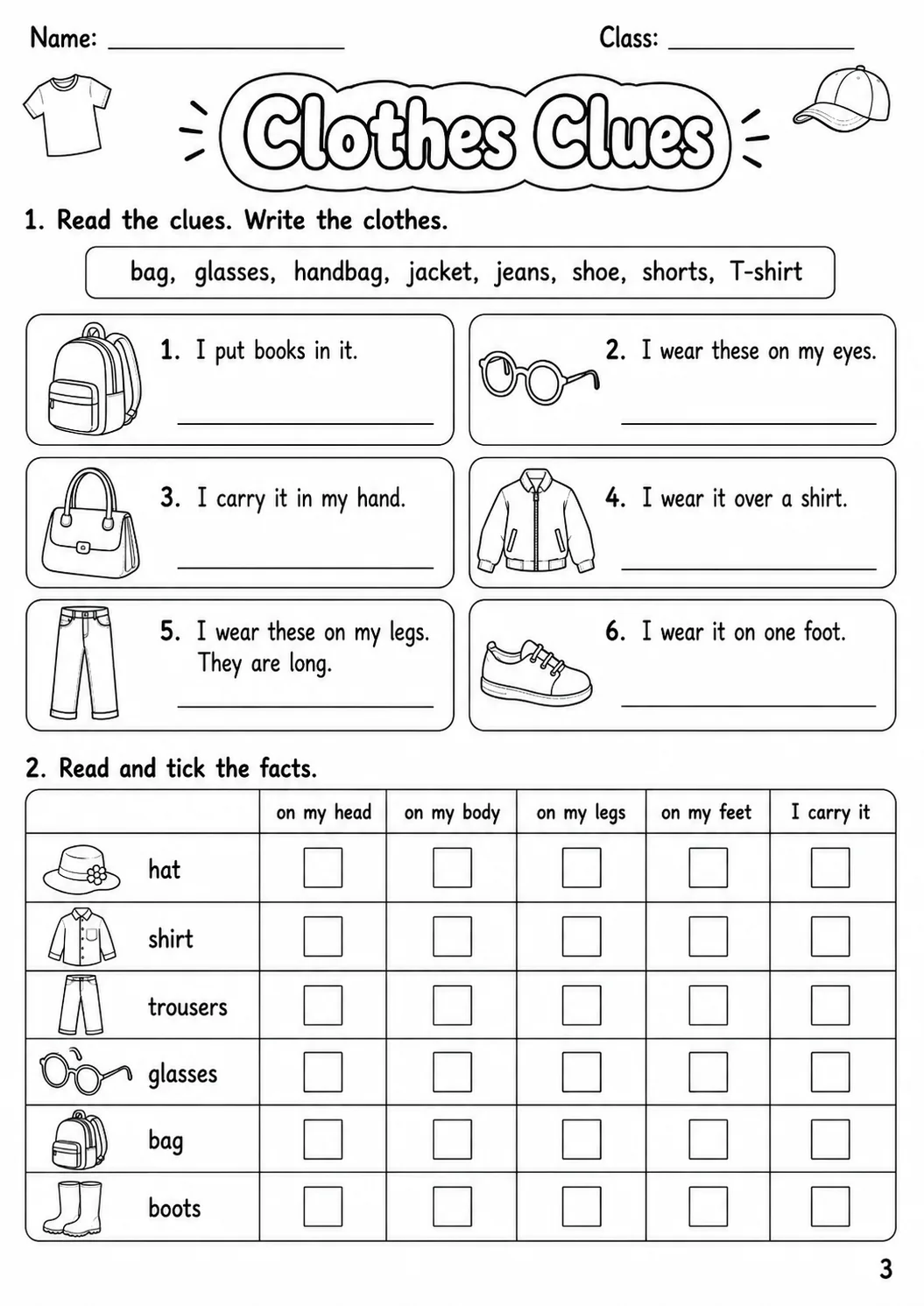 Name: ____ Class: ____

Clothes Clues

1. Read the clues. Write the clothes.

bag, glasses, handbag, jacket, jeans, shoe, shorts, T-shirt

1. I put books in it.
____

2. I wear these on my eyes.
____

3. I carry it in my hand.
____

4. I wear it over a shirt.
____

5. I wear these on my legs. They are long.
____

6. I wear it on one foot.
____

2. Read and tick the facts.

| | on my head | on my body | on my legs | on my feet | I carry it |
|---|---|---|---|---|---|
| hat | ☐ | ☐ | ☐ | ☐ | ☐ |
| shirt | ☐ | ☐ | ☐ | ☐ | ☐ |
| trousers | ☐ | ☐ | ☐ | ☐ | ☐ |
| glasses | ☐ | ☐ | ☐ | ☐ | ☐ |
| bag | ☐ | ☐ | ☐ | ☐ | ☐ |
| boots | ☐ | ☐ | ☐ | ☐ | ☐ |

3